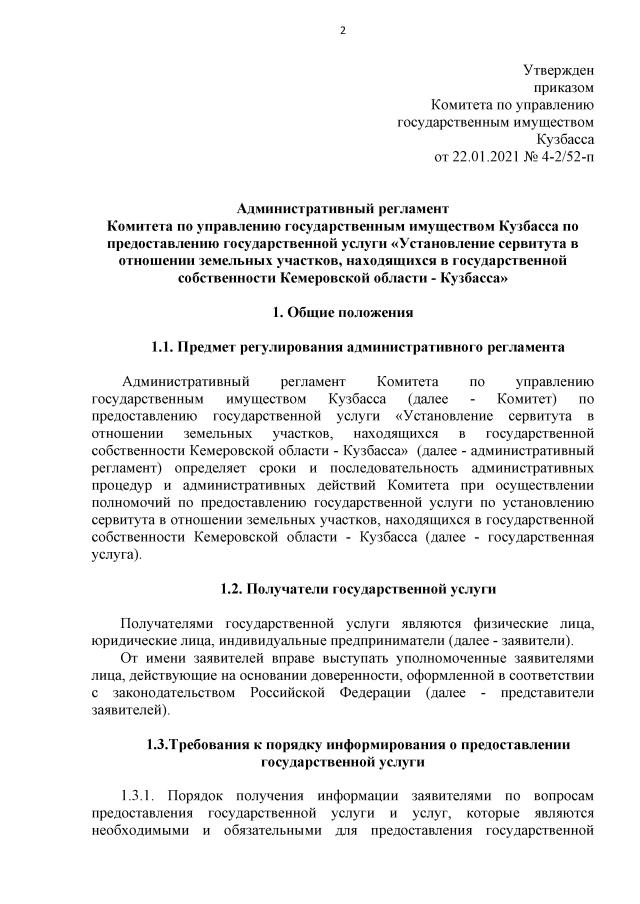 2

Утвержден
приказом
Комитета по управлению
государственным имуществом
Кузбасса
от 22.01.2021 № 4-2/52-п

Административный регламент
Комитета по управлению государственным имуществом Кузбасса по предоставлению государственной услуги «Установление сервитута в отношении земельных участков, находящихся в государственной собственности Кемеровской области - Кузбасса»

1. Общие положения

1.1. Предмет регулирования административного регламента

Административный регламент Комитета по управлению государственным имуществом Кузбасса (далее - Комитет) по предоставлению государственной услуги «Установление сервитута в отношении земельных участков, находящихся в государственной собственности Кемеровской области - Кузбасса» (далее - административный регламент) определяет сроки и последовательность административных процедур и административных действий Комитета при осуществлении полномочий по предоставлению государственной услуги по установлению сервитута в отношении земельных участков, находящихся в государственной собственности Кемеровской области - Кузбасса (далее - государственная услуга).

1.2. Получатели государственной услуги

Получателями государственной услуги являются физические лица, юридические лица, индивидуальные предприниматели (далее - заявители).
От имени заявителей вправе выступать уполномоченные заявителями лица, действующие на основании доверенности, оформленной в соответствии с законодательством Российской Федерации (далее - представители заявителей).

1.3.Требования к порядку информирования о предоставлении государственной услуги

1.3.1. Порядок получения информации заявителями по вопросам предоставления государственной услуги и услуг, которые являются необходимыми и обязательными для предоставления государственной